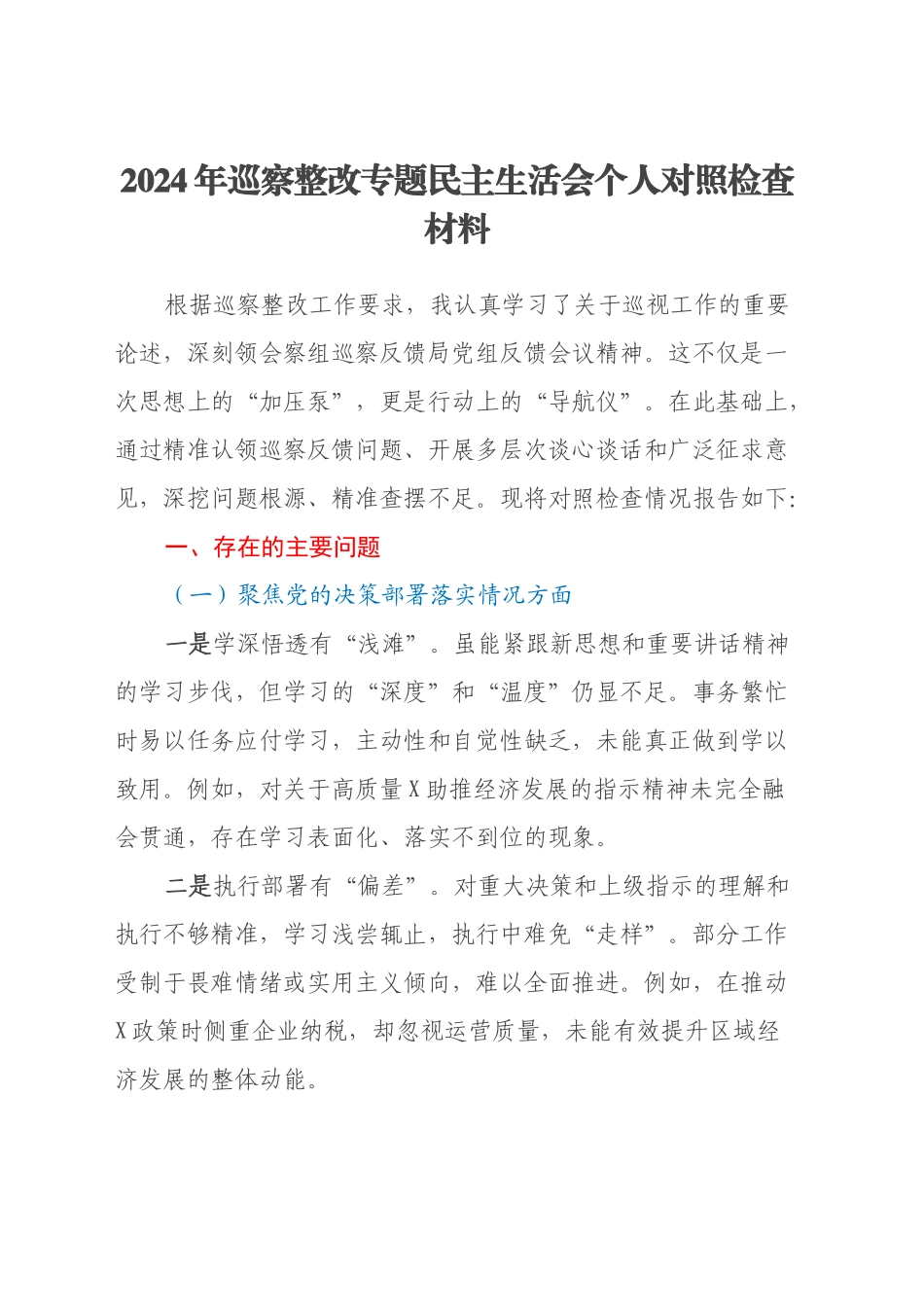 2024年巡察整改专题民主生活会个人对照检查材料

根据巡察整改工作要求，我认真学习了关于巡视工作的重要论述，深刻领会察组巡察反馈局党组反馈会议精神。这不仅是一次思想上的“加压泵”，更是行动上的“导航仪”。在此基础上，通过精准认领巡察反馈问题、开展多层次谈心谈话和广泛征求意见，深挖问题根源、精准查摆不足。现将对照检查情况报告如下:

一、存在的主要问题

（一）聚焦党的决策部署落实情况方面

一是学深悟透有“浅滩”。虽能紧跟新思想和重要讲话精神的学习步伐，但学习的“深度”和“温度”仍显不足。事务繁忙时易以任务应付学习，主动性和自觉性缺乏，未能真正做到学以致用。例如，对关于高质量X助推经济发展的指示精神未完全融会贯通，存在学习表面化、落实不到位的现象。

二是执行部署有“偏差”。对重大决策和上级指示的理解和执行不够精准，学习浅尝辄止，执行中难免“走样”。部分工作受制于畏难情绪或实用主义倾向，难以全面推进。例如，在推动X政策时侧重企业纳税，却忽视运营质量，未能有效提升区域经济发展的整体动能。